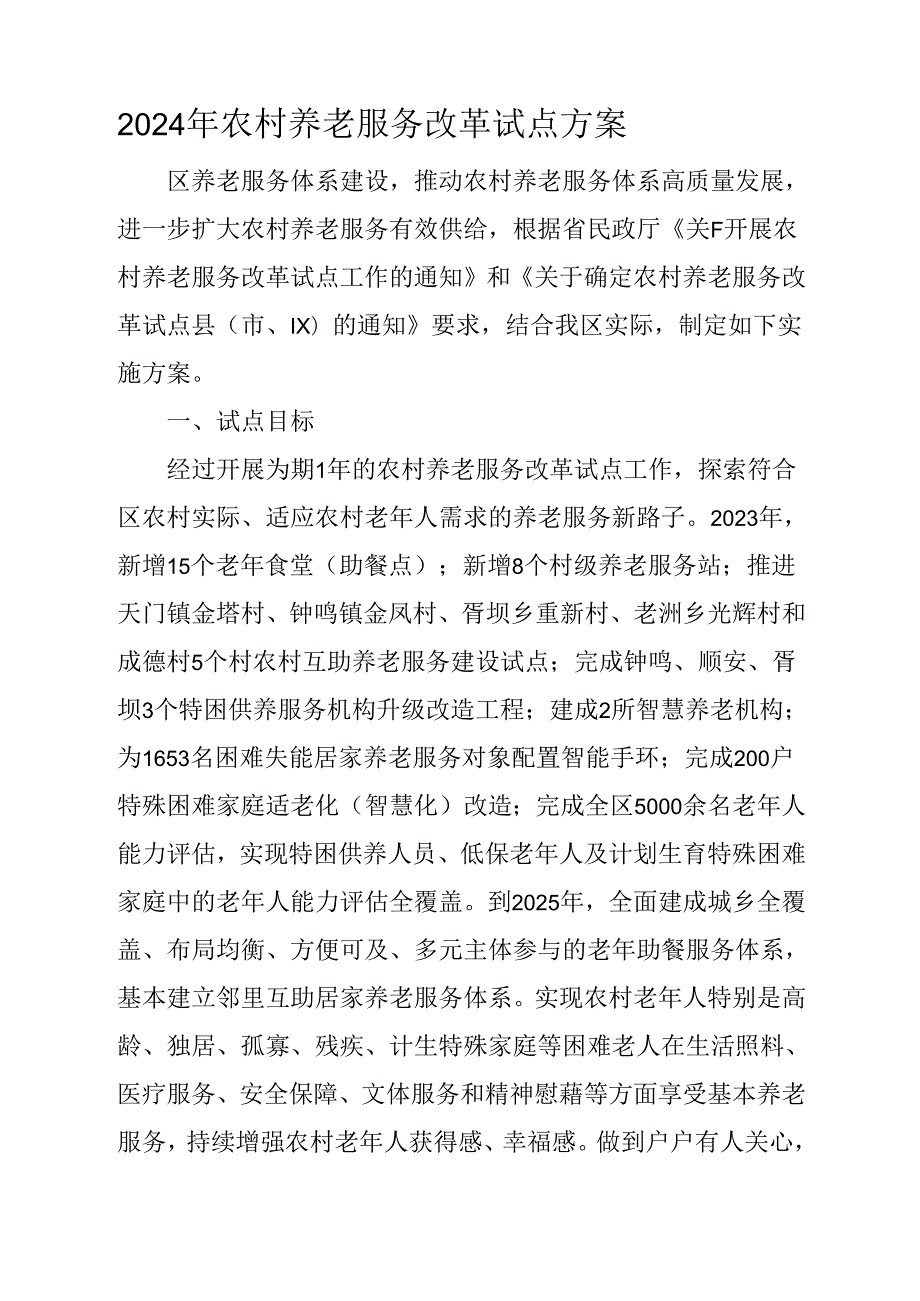 2024年农村养老服务改革试点方案

区养老服务体系建设，推动农村养老服务体系高质量发展，进一步扩大农村养老服务有效供给，根据省民政厅《关F开展农村养老服务改革试点工作的通知》和《关于确定农村养老服务改革试点县（市、IX）的通知》要求，结合我区实际，制定如下实施方案。

一、试点目标

经过开展为期1年的农村养老服务改革试点工作，探索符合区农村实际、适应农村老年人需求的养老服务新路子。2023年，新增15个老年食堂（助餐点）；新增8个村级养老服务站；推进天门镇金塔村、钟鸣镇金凤村、胥坝乡重新村、老洲乡光辉村和成德村5个村农村互助养老服务建设试点；完成钟鸣、顺安、胥坝3个特困供养服务机构升级改造工程；建成2所智慧养老机构；为1653名困难失能居家养老服务对象配置智能手环；完成200户特殊困难家庭适老化（智慧化）改造；完成全区5000余名老年人能力评估，实现特困供养人员、低保老年人及计划生育特殊困难家庭中的老年人能力评估全覆盖。到2025年，全面建成城乡全覆盖、布局均衡、方便可及、多元主体参与的老年助餐服务体系，基本建立邻里互助居家养老服务体系。实现农村老年人特别是高龄、独居、孤寡、残疾、计生特殊家庭等困难老人在生活照料、医疗服务、安全保障、文体服务和精神慰藉等方面享受基本养老服务，持续增强农村老年人获得感、幸福感。做到户户有人关心，